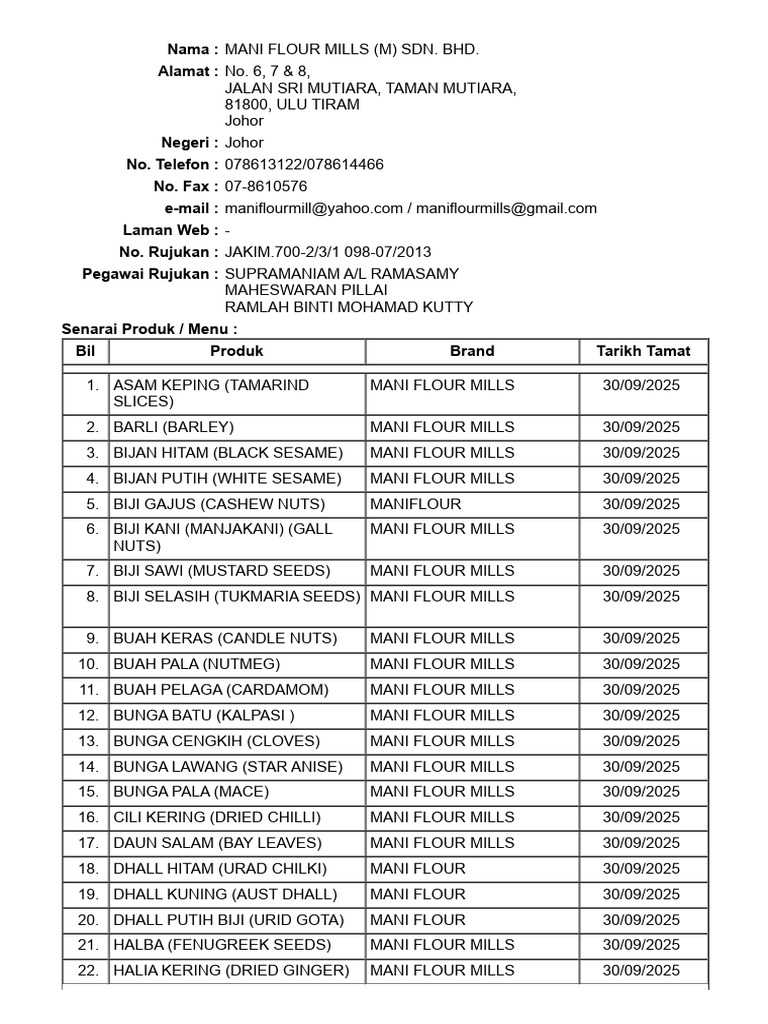 Nama : MANI FLOUR MILLS (M) SDN. BHD.

Alamat : No. 6, 7 & 8, JALAN SRI MUTIARA, TAMAN MUTIARA, 81800, ULU TIRAM Johor

Negeri : Johor

No. Telefon : 078613122/078614466

No. Fax : 07-8610576

e-mail : maniflourmill@yahoo.com / maniflourmills@gmail.com

Laman Web : -

No. Rujukan : JAKIM.700-2/3/1 098-07/2013

Pegawai Rujukan : SUPRAMANIAM A/L RAMASAMY
MAHESWARAN PILLAI
RAMLAH BINTI MOHAMAD KUTTY

Senarai Produk / Menu :

| Bil | Produk | Brand | Tarikh Tamat |
|---|---|---|---|
| 1. | ASAM KEPING (TAMARIND SLICES) | MANI FLOUR MILLS | 30/09/2025 |
| 2. | BARLI (BARLEY) | MANI FLOUR MILLS | 30/09/2025 |
| 3. | BIJAN HITAM (BLACK SESAME) | MANI FLOUR MILLS | 30/09/2025 |
| 4. | BIJAN PUTIH (WHITE SESAME) | MANI FLOUR MILLS | 30/09/2025 |
| 5. | BIJI GAJUS (CASHEW NUTS) | MANIFLOUR | 30/09/2025 |
| 6. | BIJI KANI (MANJAKANI) (GALL NUTS) | MANI FLOUR MILLS | 30/09/2025 |
| 7. | BIJI SAWI (MUSTARD SEEDS) | MANI FLOUR MILLS | 30/09/2025 |
| 8. | BIJI SELASIH (TUKMARIA SEEDS) | MANI FLOUR MILLS | 30/09/2025 |
| 9. | BUAH KERAS (CANDLE NUTS) | MANI FLOUR MILLS | 30/09/2025 |
| 10. | BUAH PALA (NUTMEG) | MANI FLOUR MILLS | 30/09/2025 |
| 11. | BUAH PELAGA (CARDAMOM) | MANI FLOUR MILLS | 30/09/2025 |
| 12. | BUNGA BATU (KALPASI ) | MANI FLOUR MILLS | 30/09/2025 |
| 13. | BUNGA CENGKIH (CLOVES) | MANI FLOUR MILLS | 30/09/2025 |
| 14. | BUNGA LAWANG (STAR ANISE) | MANI FLOUR MILLS | 30/09/2025 |
| 15. | BUNGA PALA (MACE) | MANI FLOUR MILLS | 30/09/2025 |
| 16. | CILI KERING (DRIED CHILLI) | MANI FLOUR MILLS | 30/09/2025 |
| 17. | DAUN SALAM (BAY LEAVES) | MANI FLOUR MILLS | 30/09/2025 |
| 18. | DHALL HITAM (URAD CHILKI) | MANI FLOUR | 30/09/2025 |
| 19. | DHALL KUNING (AUST DHALL) | MANI FLOUR | 30/09/2025 |
| 20. | DHALL PUTIH BIJI (URID GOTA) | MANI FLOUR | 30/09/2025 |
| 21. | HALBA (FENUGREEK SEEDS) | MANI FLOUR MILLS | 30/09/2025 |
| 22. | HALIA KERING (DRIED GINGER) | MANI FLOUR MILLS | 30/09/2025 |